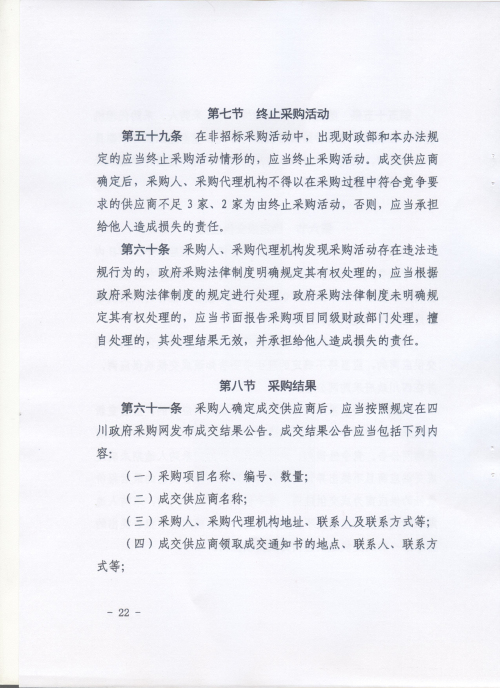 第七节　终止采购活动

第五十九条　在非招标采购活动中，出现财政部和本办法规定的应当终止采购活动情形的，应当终止采购活动。成交供应商确定后，采购人、采购代理机构不得以在采购过程中符合竞争要求的供应商不足 3 家、2 家为由终止采购活动，否则，应当承担给他人造成损失的责任。

第六十条　采购人、采购代理机构发现采购活动存在违法违规行为的，政府采购法律制度明确规定其有权处理的，应当根据政府采购法律制度的规定进行处理，政府采购法律制度未明确规定其有权处理的，应当书面报告采购项目同级财政部门处理，擅自处理的，其处理结果无效，并承担给他人造成损失的责任。

第八节　采购结果

第六十一条　采购人确定成交供应商后，应当按照规定在四川政府采购网发布成交结果公告。成交结果公告应当包括下列内容：

（一）采购项目名称、编号、数量；

（二）成交供应商名称；

（三）采购人、采购代理机构地址、联系人及联系方式等；

（四）成交供应商领取成交通知书的地点、联系人、联系方式等；

- 22 -